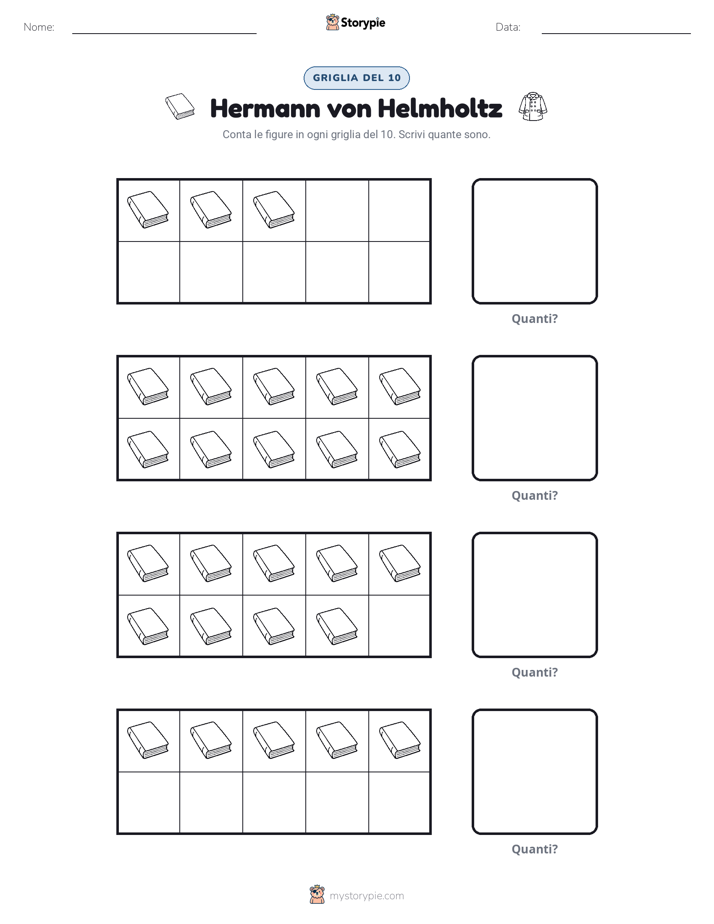 Nome: ____ Storypie Data: ____

GRIGLIA DEL 10

Hermann von Helmholtz

Conta le figure in ogni griglia del 10. Scrivi quante sono.

Quanti?

Quanti?

Quanti?

Quanti?

mystorypie.com